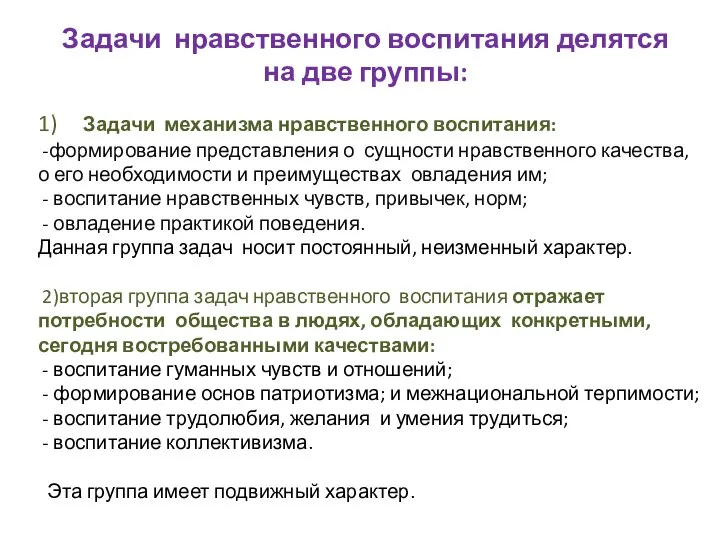 Задачи нравственного воспитания делятся на две группы:

1) Задачи механизма нравственного воспитания:
-формирование представления о сущности нравственного качества, о его необходимости и преимуществах овладения им;
- воспитание нравственных чувств, привычек, норм;
- овладение практикой поведения.
Данная группа задач носит постоянный, неизменный характер.

2)вторая группа задач нравственного воспитания отражает потребности общества в людях, обладающих конкретными, сегодня востребованными качествами:
- воспитание гуманных чувств и отношений;
- формирование основ патриотизма; и межнациональной терпимости;
- воспитание трудолюбия, желания и умения трудиться;
- воспитание коллективизма.

Эта группа имеет подвижный характер.